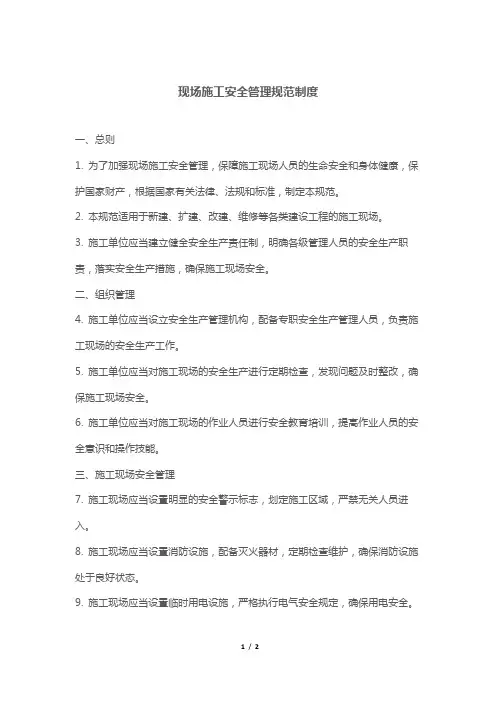 现场施工安全管理规范制度

一、总则

1. 为了加强现场施工安全管理，保障施工现场人员的生命安全和身体健康，保护国家财产，根据国家有关法律、法规和标准，制定本规范。

2. 本规范适用于新建、扩建、改建、维修等各类建设工程的施工现场。

3. 施工单位应当建立健全安全生产责任制，明确各级管理人员的安全生产职责，落实安全生产措施，确保施工现场安全。

二、组织管理

4. 施工单位应当设立安全生产管理机构，配备专职安全生产管理人员，负责施工现场的安全生产工作。

5. 施工单位应当对施工现场的安全生产进行定期检查，发现问题及时整改，确保施工现场安全。

6. 施工单位应当对施工现场的作业人员进行安全教育培训，提高作业人员的安全意识和操作技能。

三、施工现场安全管理

7. 施工现场应当设置明显的安全警示标志，划定施工区域，严禁无关人员进入。

8. 施工现场应当设置消防设施，配备灭火器材，定期检查维护，确保消防设施处于良好状态。

9. 施工现场应当设置临时用电设施，严格执行电气安全规定，确保用电安全。

1 / 2